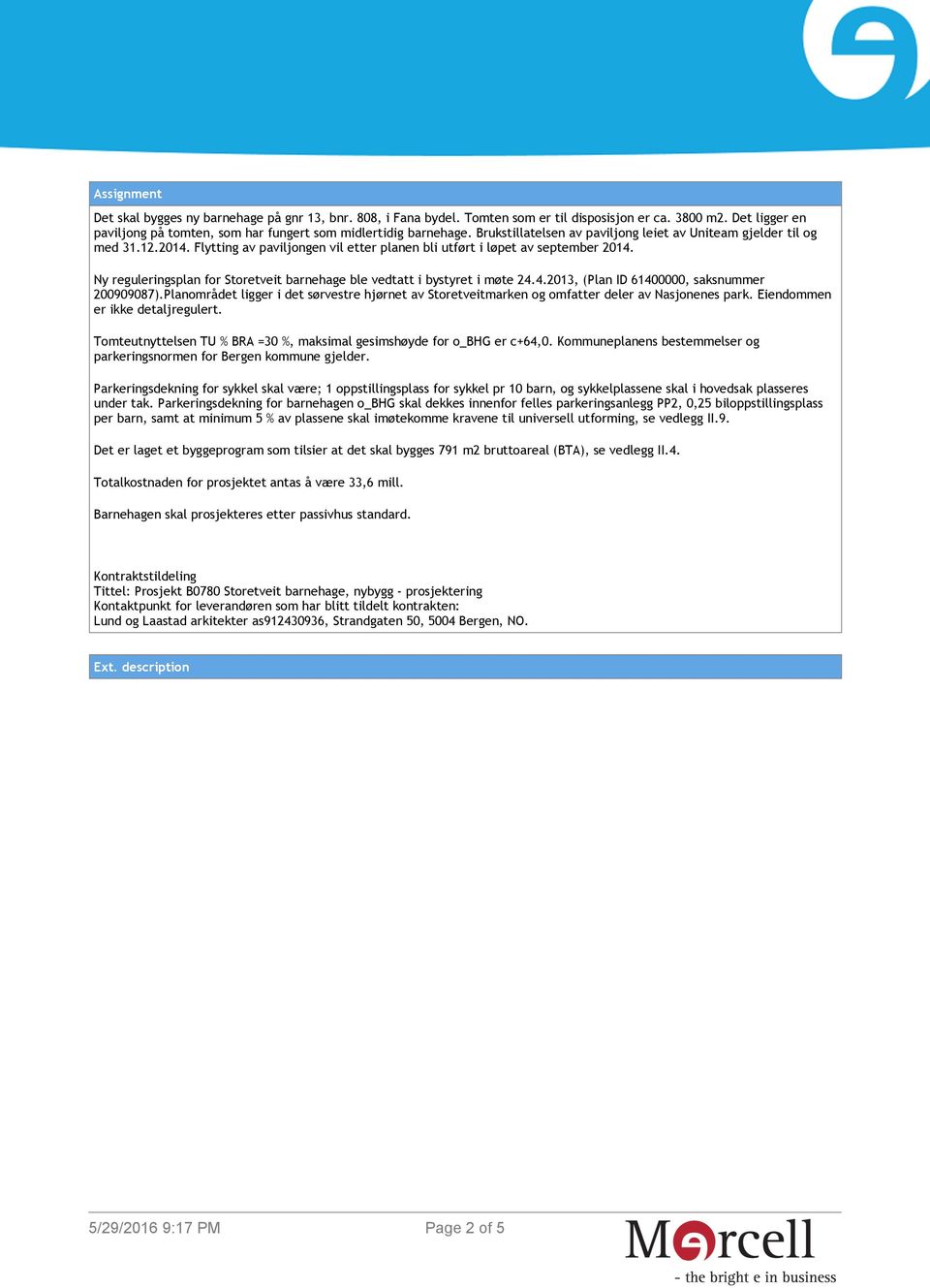 Assignment

Det skal bygges ny barnehage på gnr 13, bnr. 808, i Fana bydel. Tomten som er til disposisjon er ca. 3800 m2. Det ligger en paviljong på tomten, som har fungert som midlertidig barnehage. Brukstillatelsen av paviljong leiet av Uniteam gjelder til og med 31.12.2014. Flytting av paviljongen vil etter planen bli utført i løpet av september 2014.

Ny reguleringsplan for Storetveit barnehage ble vedtatt i bystyret i møte 24.4.2013, (Plan ID 61400000, saksnummer 200909087).Planområdet ligger i det sørvestre hjørnet av Storetveitmarken og omfatter deler av Nasjonenes park. Eiendommen er ikke detaljregulert.

Tomteutnyttelsen TU % BRA =30 %, maksimal gesimshøyde for o_BHG er c+64,0. Kommuneplanens bestemmelser og parkeringsnormen for Bergen kommune gjelder.

Parkeringsdekning for sykkel skal være; 1 oppstillingsplass for sykkel pr 10 barn, og sykkelplassene skal i hovedsak plasseres under tak. Parkeringsdekning for barnehagen o_BHG skal dekkes innenfor felles parkeringsanlegg PP2, 0,25 biloppstillingsplass per barn, samt at minimum 5 % av plassene skal imøtekomme kravene til universell utforming, se vedlegg II.9.

Det er laget et byggeprogram som tilsier at det skal bygges 791 m2 bruttoareal (BTA), se vedlegg II.4.

Totalkostnaden for prosjektet antas å være 33,6 mill.

Barnehagen skal prosjekteres etter passivhus standard.

Kontraktstildeling
Tittel: Prosjekt B0780 Storetveit barnehage, nybygg - prosjektering
Kontaktpunkt for leverandøren som har blitt tildelt kontrakten:
Lund og Laastad arkitekter as912430936, Strandgaten 50, 5004 Bergen, NO.

Ext. description

5/29/2016 9:17 PM

Page 2 of 5

Mercell
- the bright e in business